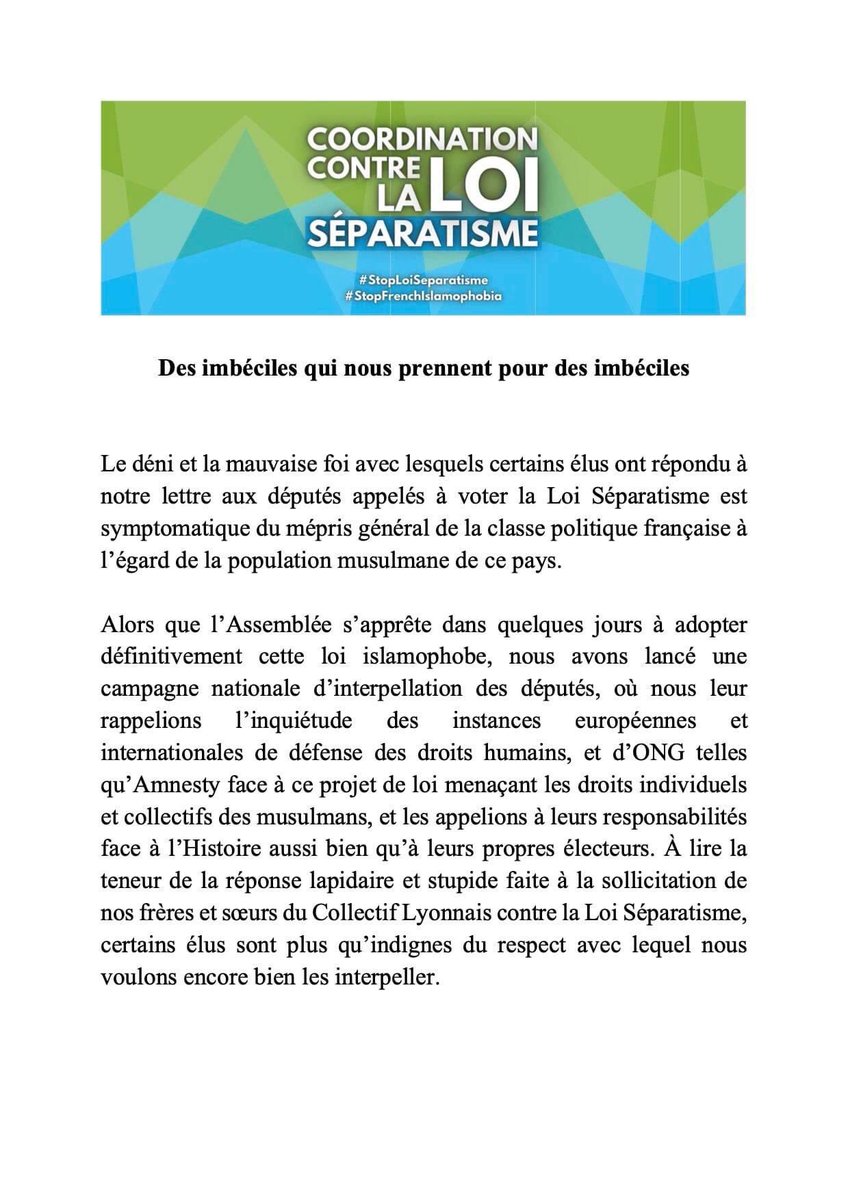 COORDINATION CONTRE LA LOI SÉPARATISME

#StopLoiSeparatisme
#StopFrenchIslamophobia

Des imbéciles qui nous prennent pour des imbéciles

Le déni et la mauvaise foi avec lesquels certains élus ont répondu à notre lettre aux députés appelés à voter la Loi Séparatisme est symptomatique du mépris général de la classe politique française à l'égard de la population musulmane de ce pays.

Alors que l'Assemblée s'apprête dans quelques jours à adopter définitivement cette loi islamophobe, nous avons lancé une campagne nationale d'interpellation des députés, où nous leur rappelions l'inquiétude des instances européennes et internationales de défense des droits humains, et d'ONG telles qu'Amnesty face à ce projet de loi menaçant les droits individuels et collectifs des musulmans, et les appelions à leurs responsabilités face à l'Histoire aussi bien qu'à leurs propres électeurs. À lire la teneur de la réponse lapidaire et stupide faite à la sollicitation de nos frères et sœurs du Collectif Lyonnais contre la Loi Séparatisme, certains élus sont plus qu'indignes du respect avec lequel nous voulons encore bien les interpeller.